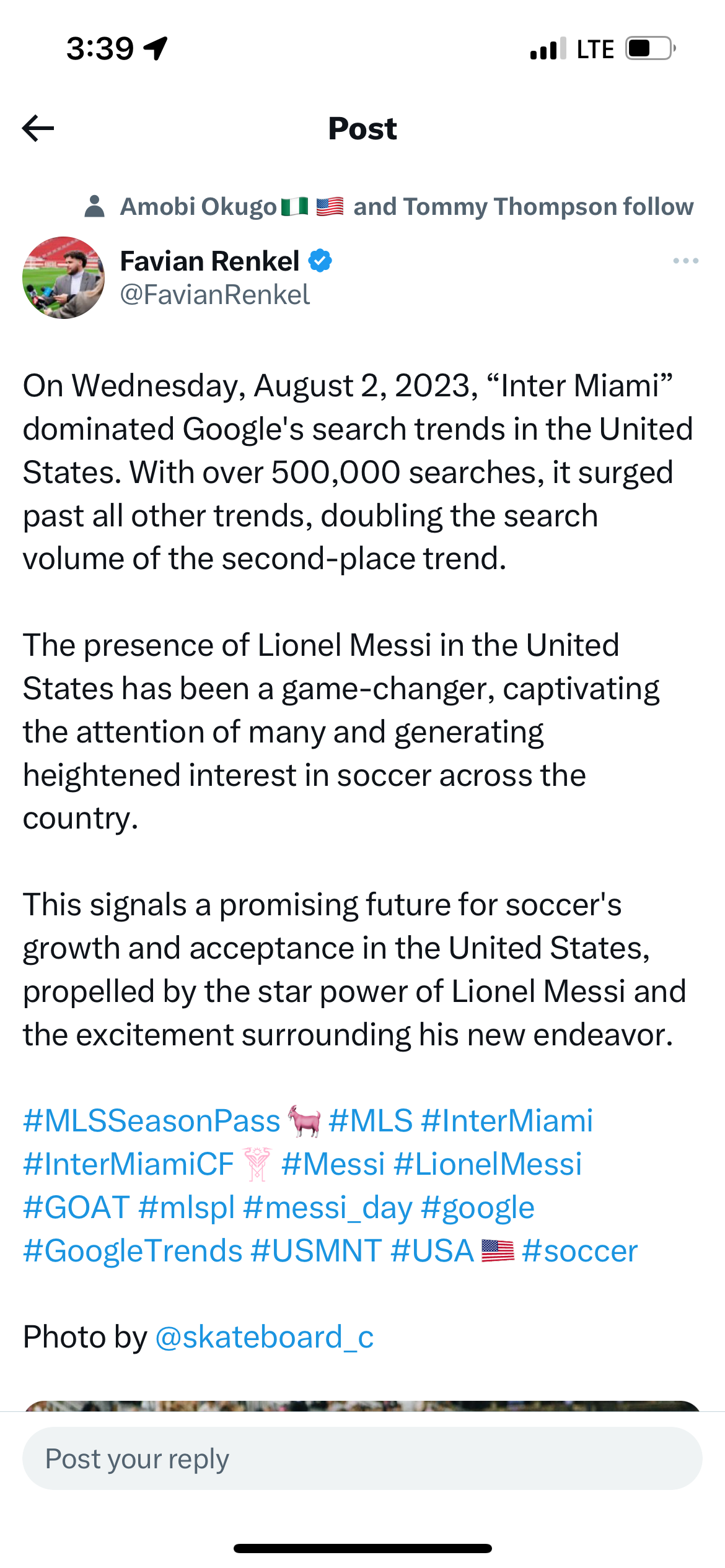 3:39

LTE

Post

Amobi Okugo 🇳🇬 🇺🇸 and Tommy Thompson follow

Favian Renkel
@FavianRenkel

On Wednesday, August 2, 2023, “Inter Miami” dominated Google's search trends in the United States. With over 500,000 searches, it surged past all other trends, doubling the search volume of the second-place trend.

The presence of Lionel Messi in the United States has been a game-changer, captivating the attention of many and generating heightened interest in soccer across the country.

This signals a promising future for soccer's growth and acceptance in the United States, propelled by the star power of Lionel Messi and the excitement surrounding his new endeavor.

#MLSSeasonPass 🐐 #MLS #InterMiami #InterMiamiCF #Messi #LionelMessi #GOAT #mlspl #messi_day #google #GoogleTrends #USMNT #USA 🇺🇸 #soccer

Photo by @skateboard_c

Post your reply